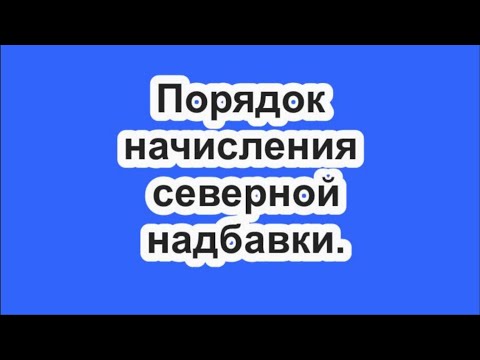 Порядок начисления северной надбавки.